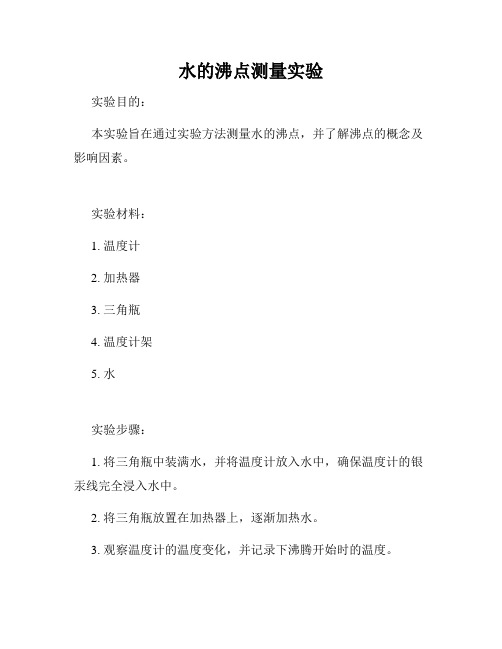 水的沸点测量实验

实验目的：

本实验旨在通过实验方法测量水的沸点，并了解沸点的概念及影响因素。

实验材料：

1. 温度计

2. 加热器

3. 三角瓶

4. 温度计架

5. 水

实验步骤：

1. 将三角瓶中装满水，并将温度计放入水中，确保温度计的银汞线完全浸入水中。

2. 将三角瓶放置在加热器上，逐渐加热水。

3. 观察温度计的温度变化，并记录下沸腾开始时的温度。